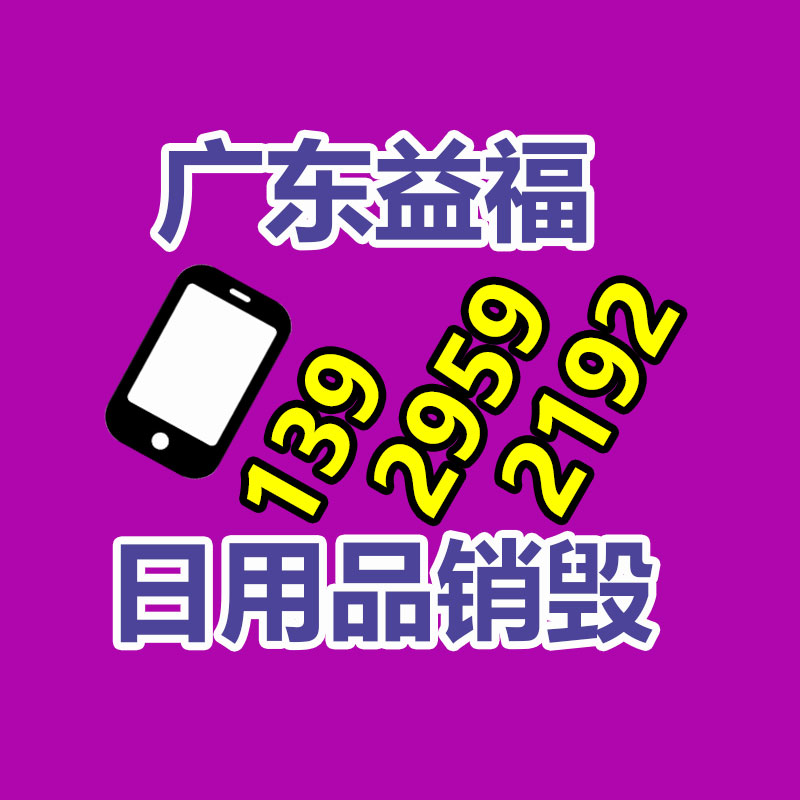 广东益福

139
2959
2192

日用品销毁